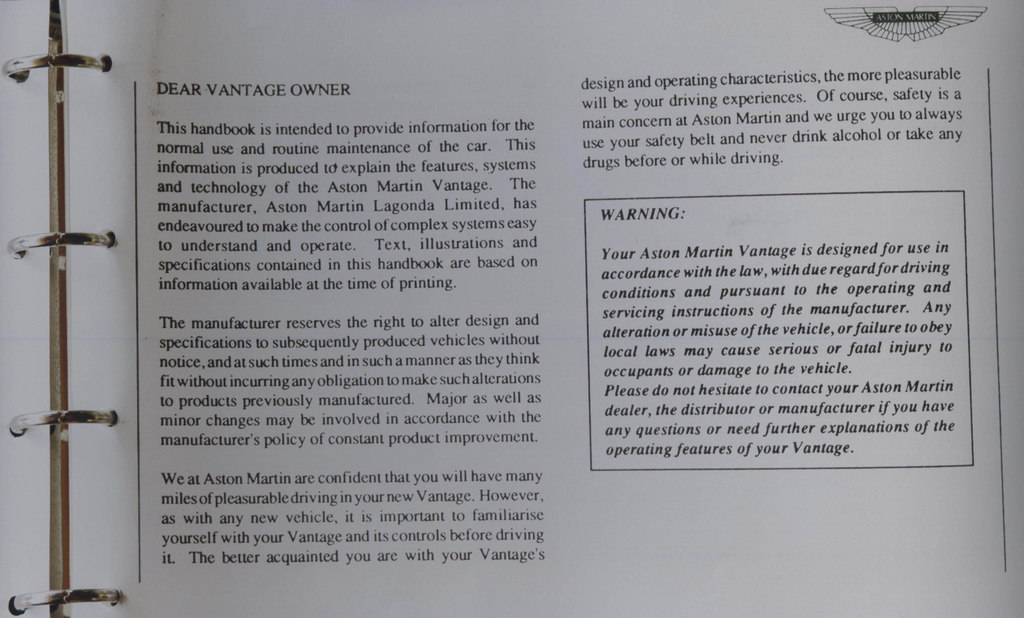 ASTON MARTIN

DEAR VANTAGE OWNER

This handbook is intended to provide information for the normal use and routine maintenance of the car. This information is produced to explain the features, systems and technology of the Aston Martin Vantage. The manufacturer, Aston Martin Lagonda Limited, has endeavoured to make the control of complex systems easy to understand and operate. Text, illustrations and specifications contained in this handbook are based on information available at the time of printing.

The manufacturer reserves the right to alter design and specifications to subsequently produced vehicles without notice, and at such times and in such a manner as they think fit without incurring any obligation to make such alterations to products previously manufactured. Major as well as minor changes may be involved in accordance with the manufacturer's policy of constant product improvement.

We at Aston Martin are confident that you will have many miles of pleasurable driving in your new Vantage. However, as with any new vehicle, it is important to familiarise yourself with your Vantage and its controls before driving it. The better acquainted you are with your Vantage's design and operating characteristics, the more pleasurable will be your driving experiences. Of course, safety is a main concern at Aston Martin and we urge you to always use your safety belt and never drink alcohol or take any drugs before or while driving.

WARNING:

Your Aston Martin Vantage is designed for use in accordance with the law, with due regard for driving conditions and pursuant to the operating and servicing instructions of the manufacturer. Any alteration or misuse of the vehicle, or failure to obey local laws may cause serious or fatal injury to occupants or damage to the vehicle.
Please do not hesitate to contact your Aston Martin dealer, the distributor or manufacturer if you have any questions or need further explanations of the operating features of your Vantage.